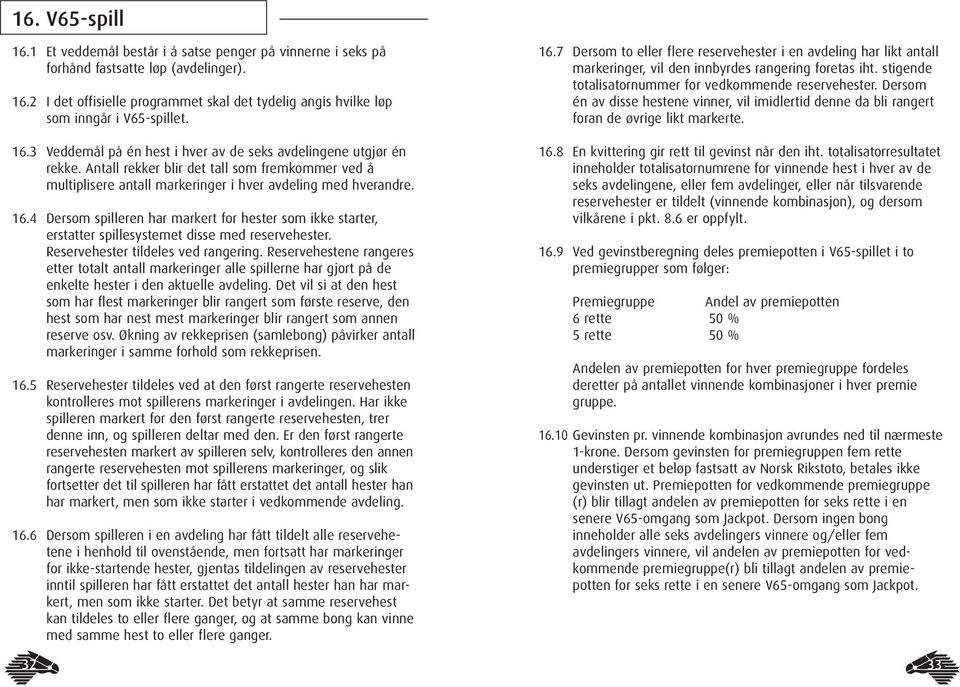 16. V65-spill

16.1 Et veddemål består i å satse penger på vinnerne i seks på forhånd fastsatte løp (avdelinger).

16.2 I det offisielle programmet skal det tydelig angis hvilke løp som inngår i V65-spillet.

16.3 Veddemål på én hest i hver av de seks avdelingene utgjør én rekke. Antall rekker blir det tall som fremkommer ved å multiplisere antall markeringer i hver avdeling med hverandre.

16.4 Dersom spilleren har markert for hester som ikke starter, erstatter spillesystemet disse med reservehester. Reservehester tildeles ved rangering. Reservehestene rangeres etter totalt antall markeringer alle spillerne har gjort på de enkelte hester i den aktuelle avdeling. Det vil si at den hest som har flest markeringer blir rangert som første reserve, den hest som har nest mest markeringer blir rangert som annen reserve osv. Økning av rekkeprisen (samlebong) påvirker antall markeringer i samme forhold som rekkeprisen.

16.5 Reservehester tildeles ved at den først rangerte reservehesten kontrolleres mot spillerens markeringer i avdelingen. Har ikke spilleren markert for den først rangerte reservehesten, trer denne inn, og spilleren deltar med den. Er den først rangerte reservehesten markert av spilleren selv, kontrolleres den annen rangerte reservehesten mot spillerens markeringer, og slik fortsetter det til spilleren har fått erstattet det antall hester han har markert, men som ikke starter i vedkommende avdeling.

16.6 Dersom spilleren i en avdeling har fått tildelt alle reservehestene i henhold til ovenstående, men fortsatt har markeringer for ikke-startende hester, gjentas tildelingen av reservehester inntil spilleren har fått erstattet det antall hester han har markert, men som ikke starter. Det betyr at samme reservehest kan tildeles to eller flere ganger, og at samme bong kan vinne med samme hest to eller flere ganger.

32

16.7 Dersom to eller flere reservehester i en avdeling har likt antall markeringer, vil den innbyrdes rangering foretas iht. stigende totalisatornummer for vedkommende reservehester. Dersom én av disse hestene vinner, vil imidlertid denne da bli rangert foran de øvrige likt markerte.

16.8 En kvittering gir rett til gevinst når den iht. totalisatorresultatet inneholder totalisatornumrene for vinnende hest i hver av de seks avdelingene, eller fem avdelinger, eller når tilsvarende reservehester er tildelt (vinnende kombinasjon), og dersom vilkårene i pkt. 8.6 er oppfylt.

16.9 Ved gevinstberegning deles premiepotten i V65-spillet i to premiegrupper som følger:

| Premiegruppe | Andel av premiepotten |
|---|---|
| 6 rette | 50 % |
| 5 rette | 50 % |

Andelen av premiepotten for hver premiegruppe fordeles deretter på antallet vinnende kombinasjoner i hver premie gruppe.

16.10 Gevinsten pr. vinnende kombinasjon avrundes ned til nærmeste 1-krone. Dersom gevinsten for premiegruppen fem rette understiger et beløp fastsatt av Norsk Rikstoto, betales ikke gevinsten ut. Premiepotten for vedkommende premiegruppe (r) blir tillagt andelen av premiepotten for seks rette i en senere V65-omgang som Jackpot. Dersom ingen bong inneholder alle seks avdelingers vinnere og/eller fem avdelingers vinnere, vil andelen av premiepotten for vedkommende premiegruppe(r) bli tillagt andelen av premiepotten for seks rette i en senere V65-omgang som Jackpot.

33